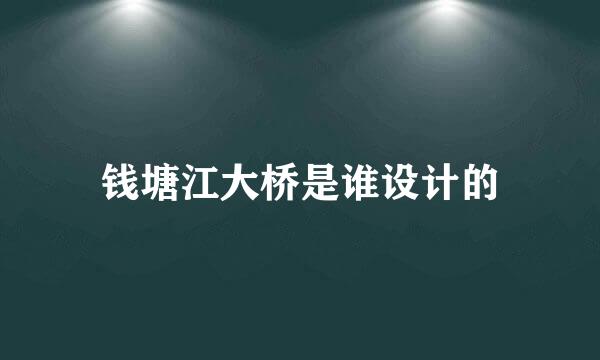 钱塘江大桥是谁设计的